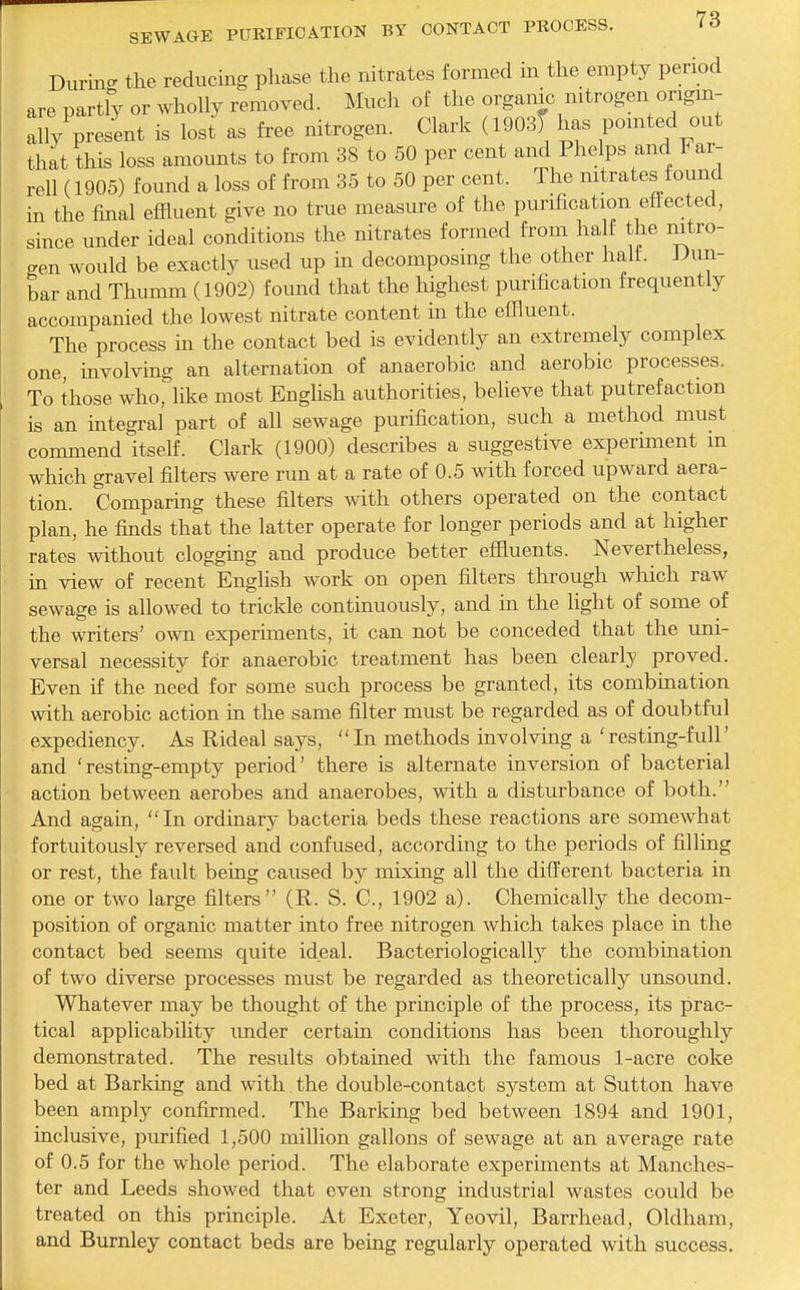 SEWAGE PURIFICATION BY CONTACT PROCESS. 73

During the reducing phase the nitrates formed in the empty period are partly or wholly removed. Much of the organic nitrogen originally present is lost as free nitrogen. Clark (1903) has pointed out that this loss amounts to from 38 to 50 per cent and Phelps and Farrell (1905) found a loss of from 35 to 50 per cent. The nitrates found in the final effluent give no true measure of the purification effected, since under ideal conditions the nitrates formed from half the nitrogen would be exactly used up in decomposing the other half. Dunbar and Thumm (1902) found that the highest purification frequently accompanied the lowest nitrate content in the effluent.

The process in the contact bed is evidently an extremely complex one, involving an alternation of anaerobic and aerobic processes. To those who, like most English authorities, believe that putrefaction is an integral part of all sewage purification, such a method must commend itself. Clark (1900) describes a suggestive experiment in which gravel filters were run at a rate of 0.5 with forced upward aeration. Comparing these filters with others operated on the contact plan, he finds that the latter operate for longer periods and at higher rates without clogging and produce better effluents. Nevertheless, in view of recent English work on open filters through which raw sewage is allowed to trickle continuously, and in the light of some of the writers' own experiments, it can not be conceded that the universal necessity for anaerobic treatment has been clearly proved. Even if the need for some such process be granted, its combination with aerobic action in the same filter must be regarded as of doubtful expediency. As Rideal says, "In methods involving a 'resting-full' and 'resting-empty period' there is alternate inversion of bacterial action between aerobes and anaerobes, with a disturbance of both." And again, "In ordinary bacteria beds these reactions are somewhat fortuitously reversed and confused, according to the periods of filling or rest, the fault being caused by mixing all the different bacteria in one or two large filters" (R. S. C., 1902 a). Chemically the decomposition of organic matter into free nitrogen which takes place in the contact bed seems quite ideal. Bacteriologically the combination of two diverse processes must be regarded as theoretically unsound. Whatever may be thought of the principle of the process, its practical applicability under certain conditions has been thoroughly demonstrated. The results obtained with the famous 1-acre coke bed at Barking and with the double-contact system at Sutton have been amply confirmed. The Barking bed between 1894 and 1901, inclusive, purified 1,500 million gallons of sewage at an average rate of 0.5 for the whole period. The elaborate experiments at Manchester and Leeds showed that even strong industrial wastes could be treated on this principle. At Exeter, Yeovil, Barrhead, Oldham, and Burnley contact beds are being regularly operated with success.